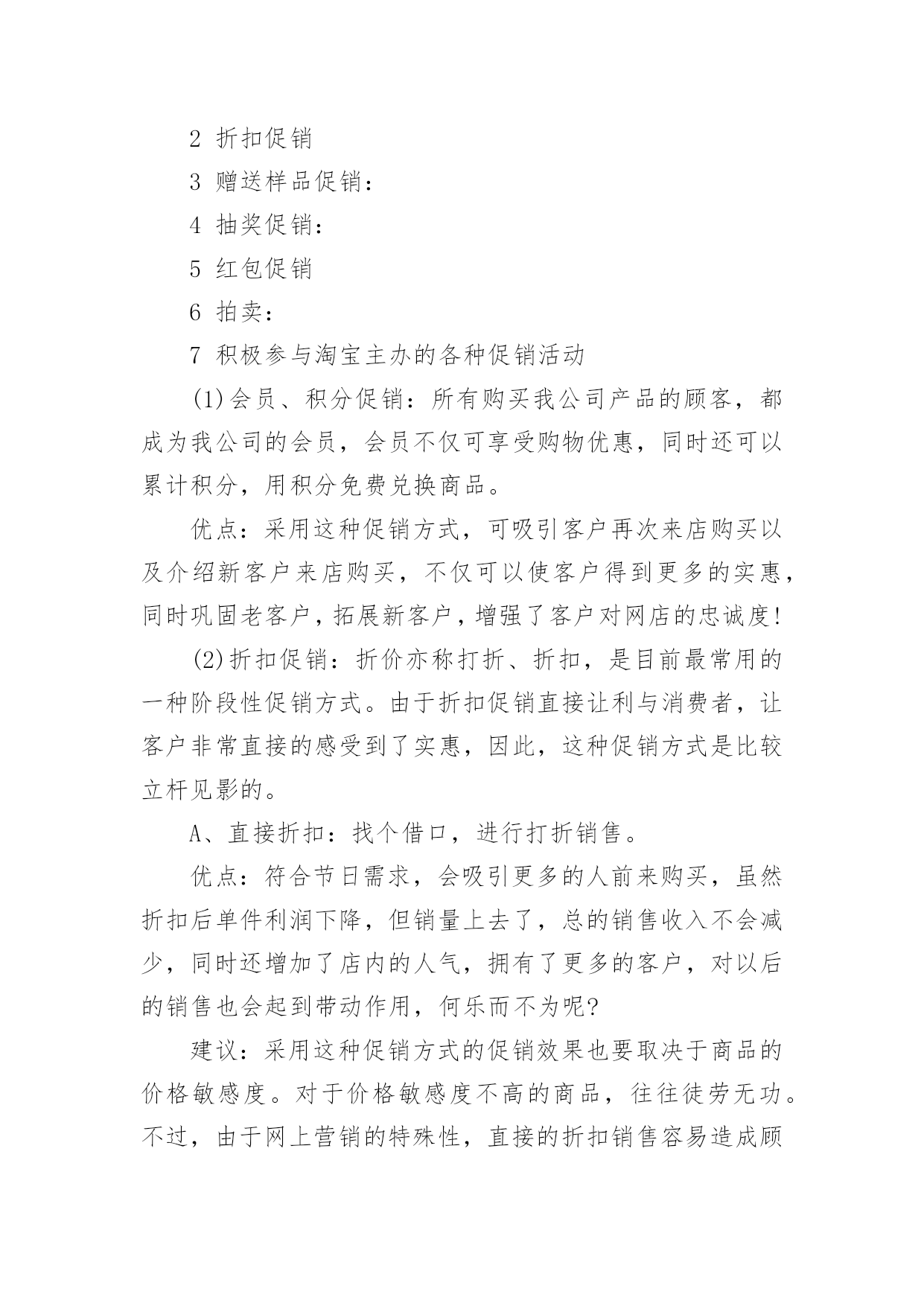 2 折扣促销

3 赠送样品促销：

4 抽奖促销：

5 红包促销

6 拍卖：

7 积极参与淘宝主办的各种促销活动

(1)会员、积分促销：所有购买我公司产品的顾客，都成为我公司的会员，会员不仅可享受购物优惠，同时还可以累计积分，用积分免费兑换商品。

优点：采用这种促销方式，可吸引客户再次来店购买以及介绍新客户来店购买，不仅可以使客户得到更多的实惠，同时巩固老客户，拓展新客户，增强了客户对网店的忠诚度!

(2)折扣促销：折价亦称打折、折扣，是目前最常用的一种阶段性促销方式。由于折扣促销直接让利与消费者，让客户非常直接的感受到了实惠，因此，这种促销方式是比较立杆见影的。

A、直接折扣：找个借口，进行打折销售。

优点：符合节日需求，会吸引更多的人前来购买，虽然折扣后单件利润下降，但销量上去了，总的销售收入不会减少，同时还增加了店内的人气，拥有了更多的客户，对以后的销售也会起到带动作用，何乐而不为呢?

建议：采用这种促销方式的促销效果也要取决于商品的价格敏感度。对于价格敏感度不高的商品，往往徒劳无功。不过，由于网上营销的特殊性，直接的折扣销售容易造成顾